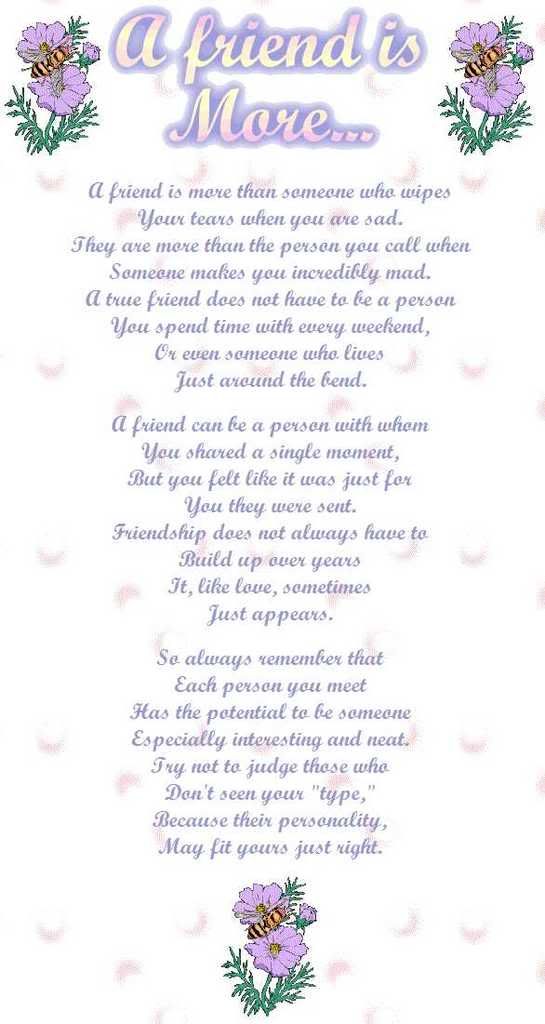 A friend is More...

A friend is more than someone who wipes
Your tears when you are sad.
They are more than the person you call when
Someone makes you incredibly mad.
A true friend does not have to be a person
You spend time with every weekend,
Or even someone who lives
Just around the bend.

A friend can be a person with whom
You shared a single moment,
But you felt like it was just for
You they were sent.
Friendship does not always have to
Build up over years
It, like love, sometimes
Just appears.

So always remember that
Each person you meet
Has the potential to be someone
Especially interesting and neat.
Try not to judge those who
Don't seen your "type,"
Because their personality,
May fit yours just right.